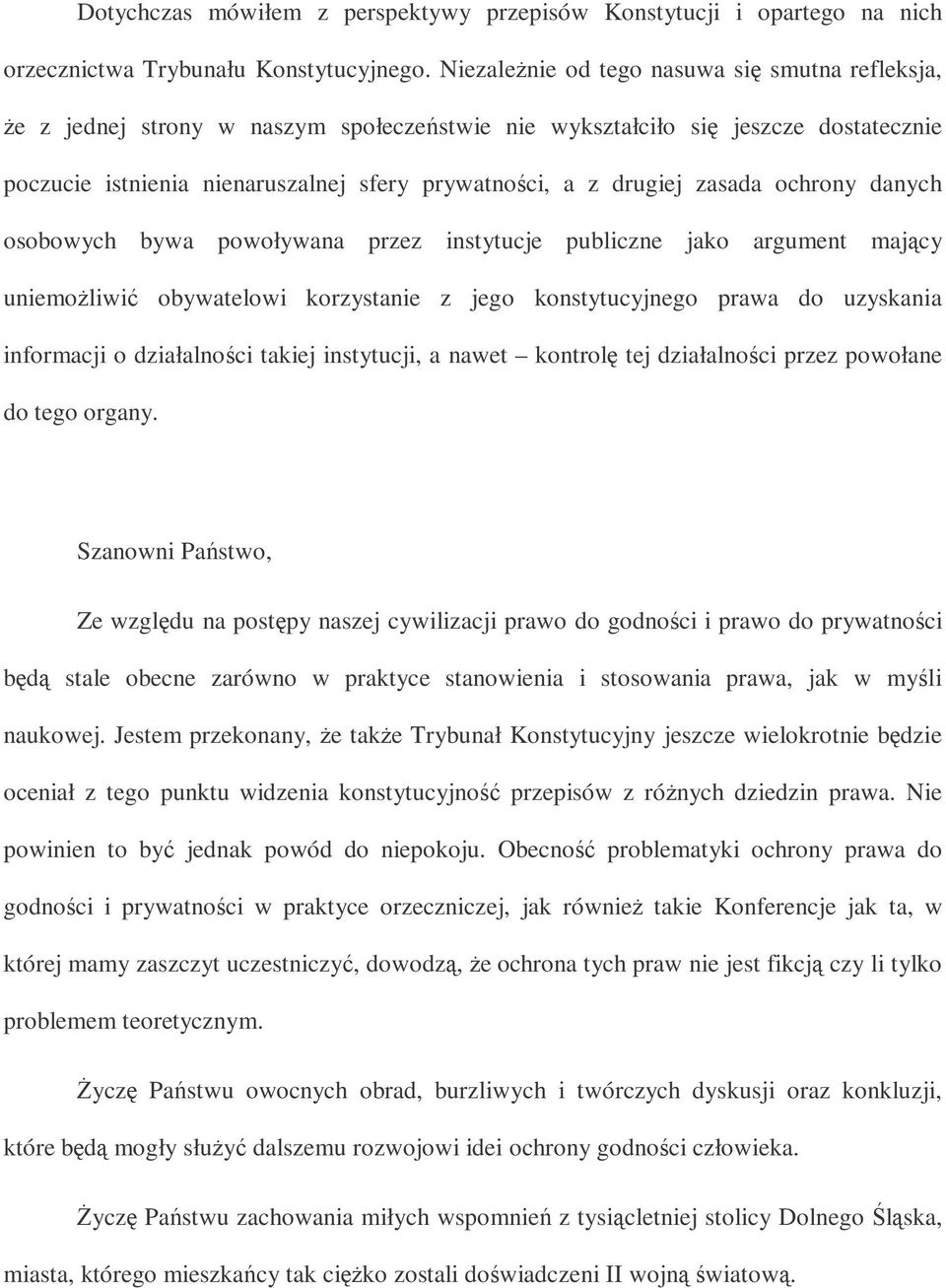 Dotychczas mówiłem z perspektywy przepisów Konstytucji i opartego na nich orzecznictwa Trybunału Konstytucyjnego. Niezależnie od tego nasuwa się smutna refleksja, że z jednej strony w naszym społeczeństwie nie wykształciło się jeszcze dostatecznie poczucie istnienia nienaruszalnej sfery prywatności, a z drugiej zasada ochrony danych osobowych bywa powoływana przez instytucje publiczne jako argument mający uniemożliwić obywatelowi korzystanie z jego konstytucyjnego prawa do uzyskania informacji o działalności takiej instytucji, a nawet – kontrolę tej działalności przez powołane do tego organy.

Szanowni Państwo,

Ze względu na postępy naszej cywilizacji prawo do godności i prawo do prywatności będą stale obecne zarówno w praktyce stanowienia i stosowania prawa, jak w myśli naukowej. Jestem przekonany, że także Trybunał Konstytucyjny jeszcze wielokrotnie będzie oceniał z tego punktu widzenia konstytucyjność przepisów z różnych dziedzin prawa. Nie powinien to być jednak powód do niepokoju. Obecność problematyki ochrony prawa do godności i prywatności w praktyce orzeczniczej, jak również takie Konferencje jak ta, w której mamy zaszczyt uczestniczyć, dowodzą, że ochrona tych praw nie jest fikcją czy li tylko problemem teoretycznym.

Życzę Państwu owocnych obrad, burzliwych i twórczych dyskusji oraz konkluzji, które będą mogły służyć dalszemu rozwojowi idei ochrony godności człowieka.

Życzę Państwu zachowania miłych wspomnień z tysiącletniej stolicy Dolnego Śląska, miasta, którego mieszkańcy tak ciężko zostali doświadczeni II wojną światową.